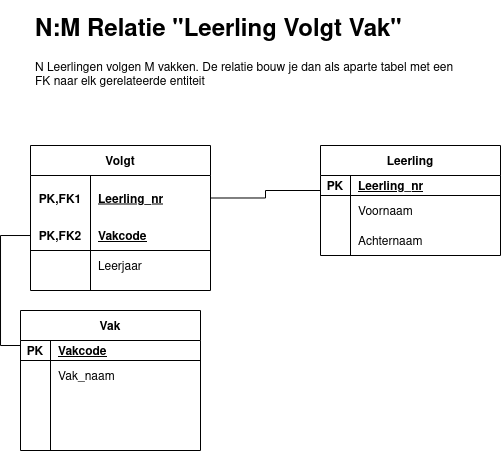 N:M Relatie "Leerling Volgt Vak"

N Leerlingen volgen M vakken. De relatie bouw je dan als aparte tabel met een FK naar elk gerelateerde entiteit

Volgt

PK,FK1 Leerling_nr

PK,FK2 Vakcode

Leerjaar

Leerling

PK Leerling_nr

Voornaam

Achternaam

Vak

PK Vakcode

Vak_naam